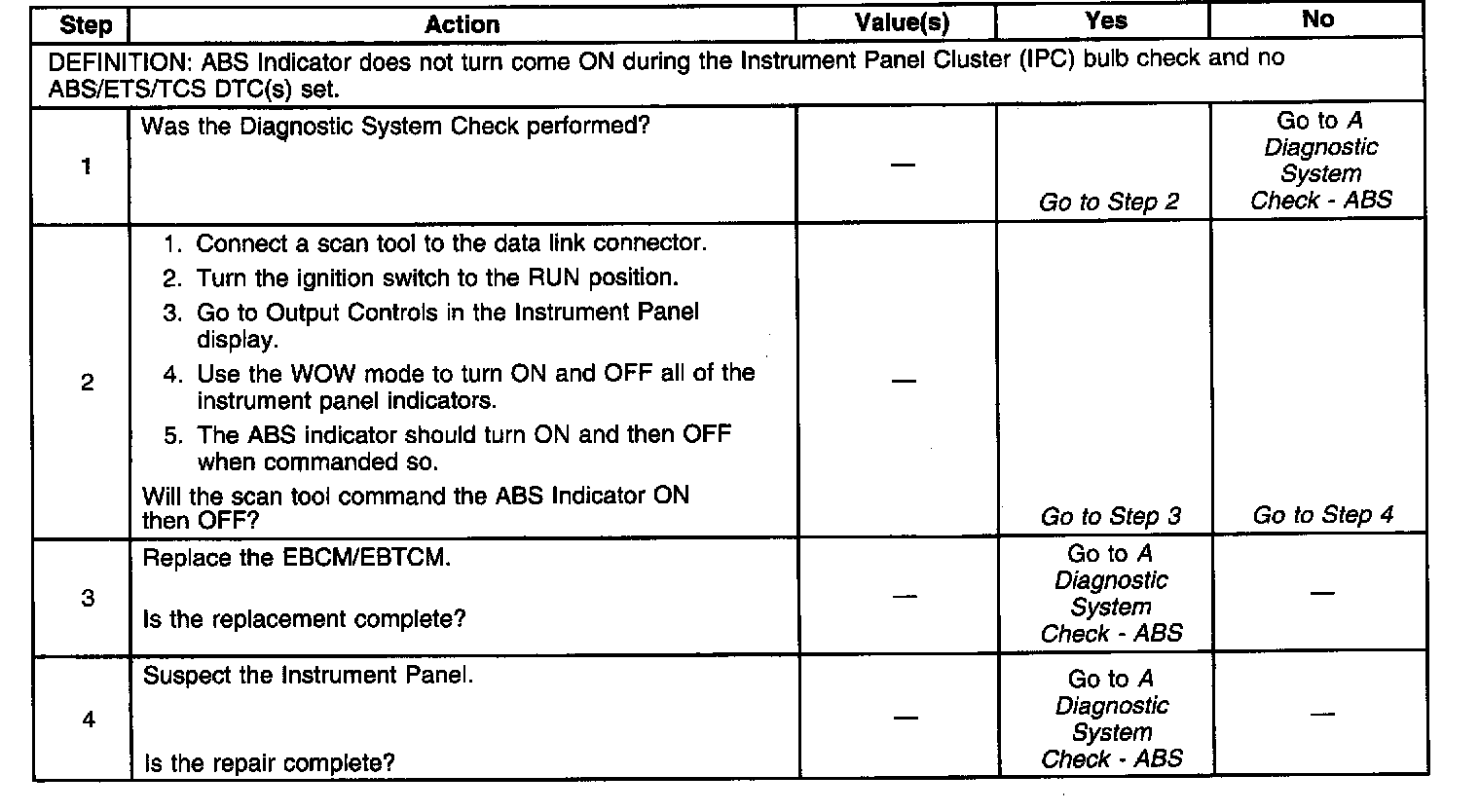 | Step | Action | Value(s) | Yes | No |
|---|---|---|---|---|
| DEFINITION: ABS Indicator does not turn come ON during the Instrument Panel Cluster (IPC) bulb check and no ABS/ETS/TCS DTC(s) set. | | | | |
| 1 | Was the Diagnostic System Check performed? | — | Go to Step 2 | Go to A Diagnostic System Check - ABS |
| 2 | 1. Connect a scan tool to the data link connector. 2. Turn the ignition switch to the RUN position. 3. Go to Output Controls in the Instrument Panel display. 4. Use the WOW mode to turn ON and OFF all of the instrument panel indicators. 5. The ABS indicator should turn ON and then OFF when commanded so. Will the scan tool command the ABS Indicator ON then OFF? | — | Go to Step 3 | Go to Step 4 |
| 3 | Replace the EBCM/EBTCM. Is the replacement complete? | — | Go to A Diagnostic System Check - ABS | — |
| 4 | Suspect the Instrument Panel. Is the repair complete? | — | Go to A Diagnostic System Check - ABS | — |